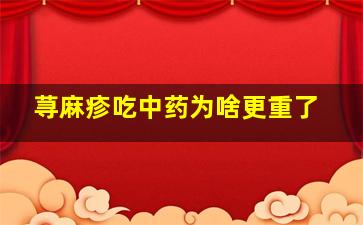 荨麻疹吃中药为啥更重了